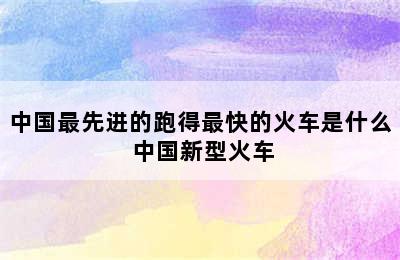 中国最先进的跑得最快的火车是什么
中国新型火车